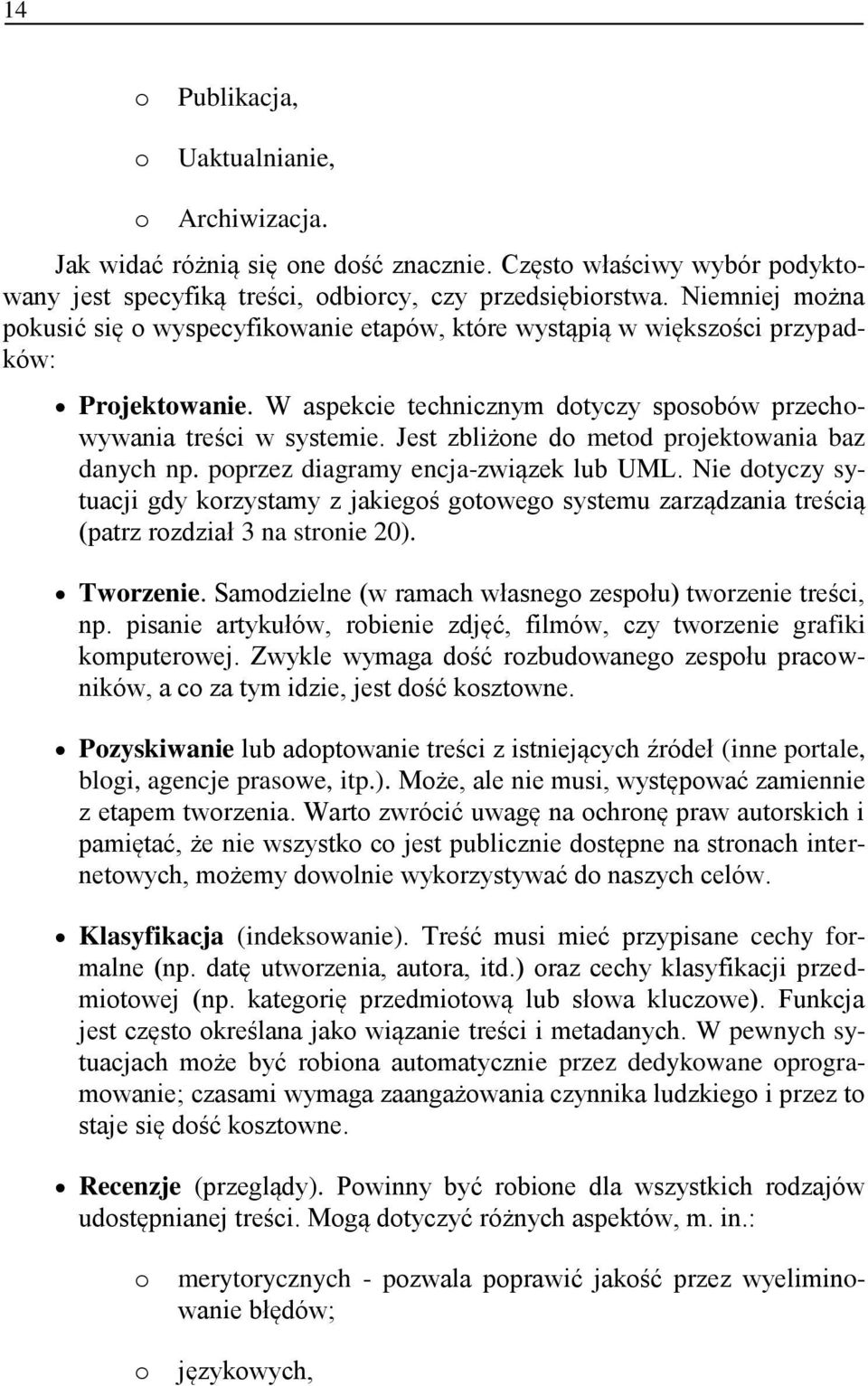 14

o Publikacja,

o Uaktualnianie,

o Archiwizacja.

Jak widać różnią się one dość znacznie. Często właściwy wybór podyktowany jest specyfiką treści, odbiorcy, czy przedsiębiorstwa. Niemniej można pokusić się o wyspecyfikowanie etapów, które wystąpią w większości przypadków:

• Projektowanie. W aspekcie technicznym dotyczy sposobów przechowywania treści w systemie. Jest zbliżone do metod projektowania baz danych np. poprzez diagramy encja-związek lub UML. Nie dotyczy sytuacji gdy korzystamy z jakiegoś gotowego systemu zarządzania treścią (patrz rozdział 3 na stronie 20).

• Tworzenie. Samodzielne (w ramach własnego zespołu) tworzenie treści, np. pisanie artykułów, robienie zdjęć, filmów, czy tworzenie grafiki komputerowej. Zwykle wymaga dość rozbudowanego zespołu pracowników, a co za tym idzie, jest dość kosztowne.

• Pozyskiwanie lub adoptowanie treści z istniejących źródeł (inne portale, blogi, agencje prasowe, itp.). Może, ale nie musi, występować zamiennie z etapem tworzenia. Warto zwrócić uwagę na ochronę praw autorskich i pamiętać, że nie wszystko co jest publicznie dostępne na stronach internetowych, możemy dowolnie wykorzystywać do naszych celów.

• Klasyfikacja (indeksowanie). Treść musi mieć przypisane cechy formalne (np. datę utworzenia, autora, itd.) oraz cechy klasyfikacji przedmiotowej (np. kategorię przedmiotową lub słowa kluczowe). Funkcja jest często określana jako wiązanie treści i metadanych. W pewnych sytuacjach może być robiona automatycznie przez dedykowane oprogramowanie; czasami wymaga zaangażowania czynnika ludzkiego i przez to staje się dość kosztowne.

• Recenzje (przeglądy). Powinny być robione dla wszystkich rodzajów udostępnianej treści. Mogą dotyczyć różnych aspektów, m. in.:

o merytorycznych - pozwala poprawić jakość przez wyeliminowanie błędów;

o językowych,